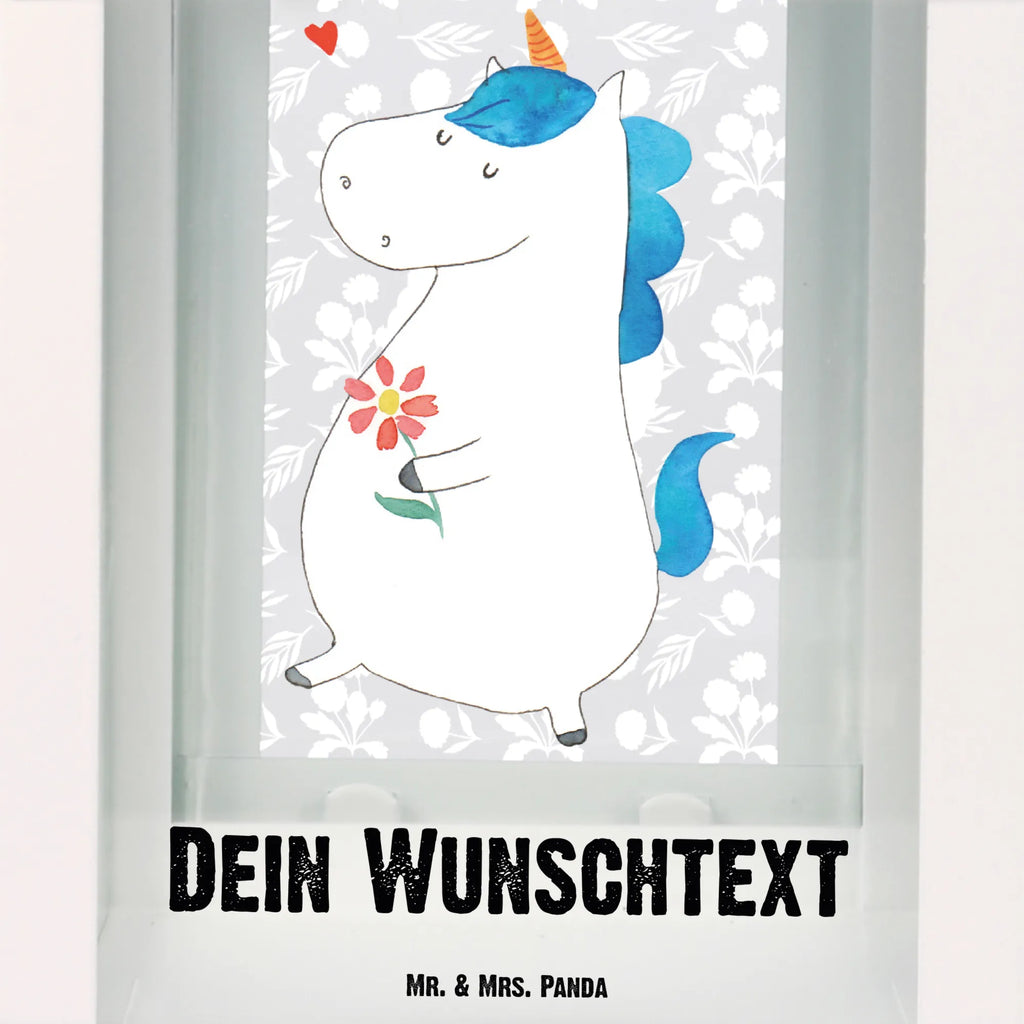 Dein Wunschtext

Mr. & Mrs. Panda